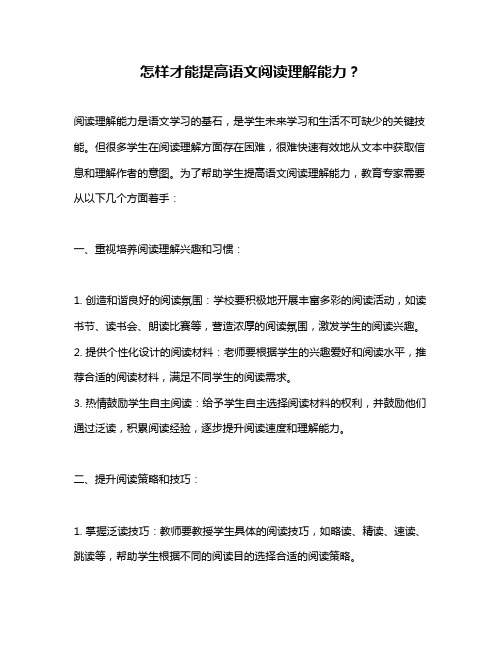 怎样才能提高语文阅读理解能力？

阅读理解能力是语文学习的基石，是学生未来学习和生活不可缺少的关键技能。但很多学生在阅读理解方面存在困难，很难快速有效地从文本中获取信息和理解作者的意图。为了帮助学生提高语文阅读理解能力，教育专家需要从以下几个方面着手：

一、重视培养阅读理解兴趣和习惯：

1. 创造和谐良好的阅读氛围：学校要积极地开展丰富多彩的阅读活动，如读书节、读书会、朗读比赛等，营造浓厚的阅读氛围，激发学生的阅读兴趣。
2. 提供个性化设计的阅读材料：老师要根据学生的兴趣爱好和阅读水平，推荐合适的阅读材料，满足不同学生的阅读需求。
3. 热情鼓励学生自主阅读：给予学生自主选择阅读材料的权利，并鼓励他们通过泛读，积累阅读经验，逐步提升阅读速度和理解能力。

二、提升阅读策略和技巧：

1. 掌握泛读技巧：教师要教授学生具体的阅读技巧，如略读、精读、速读、跳读等，帮助学生根据不同的阅读目的选择合适的阅读策略。